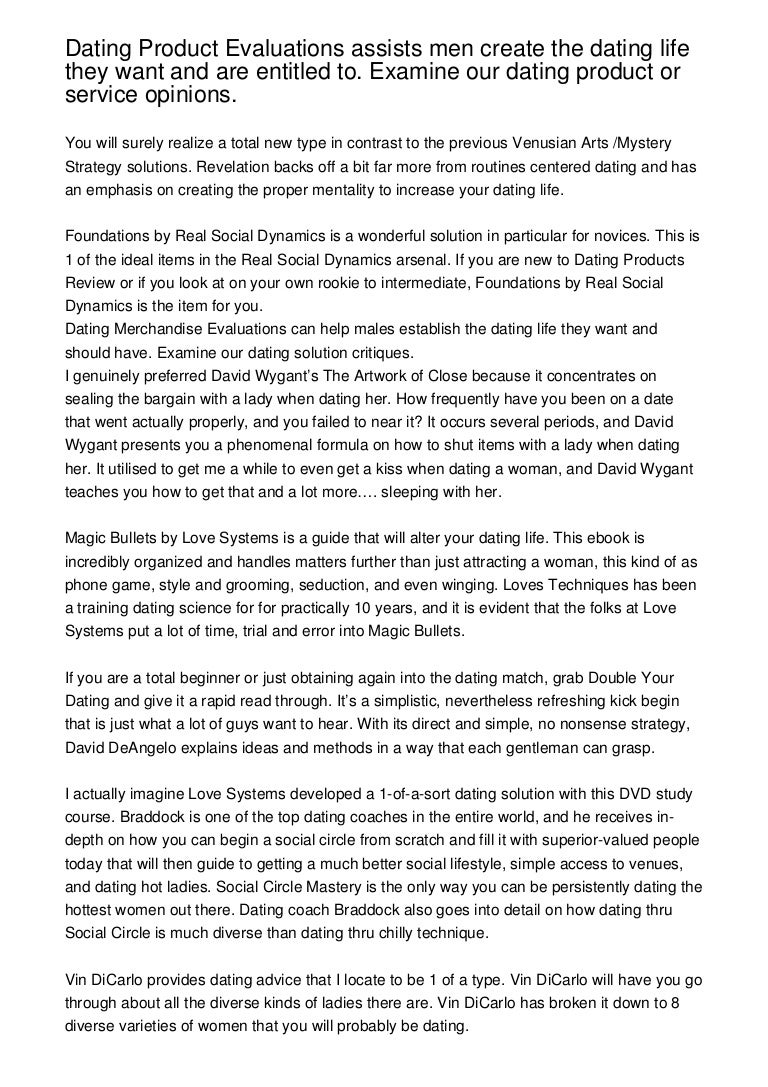 Dating Product Evaluations assists men create the dating life they want and are entitled to. Examine our dating product or service opinions.

You will surely realize a total new type in contrast to the previous Venusian Arts /Mystery Strategy solutions. Revelation backs off a bit far more from routines centered dating and has an emphasis on creating the proper mentality to increase your dating life.

Foundations by Real Social Dynamics is a wonderful solution in particular for novices. This is 1 of the ideal items in the Real Social Dynamics arsenal. If you are new to Dating Products Review or if you look at on your own rookie to intermediate, Foundations by Real Social Dynamics is the item for you.
Dating Merchandise Evaluations can help males establish the dating life they want and should have. Examine our dating solution critiques.
I genuinely preferred David Wygant's The Artwork of Close because it concentrates on sealing the bargain with a lady when dating her. How frequently have you been on a date that went actually properly, and you failed to near it? It occurs several periods, and David Wygant presents you a phenomenal formula on how to shut items with a lady when dating her. It utilised to get me a while to even get a kiss when dating a woman, and David Wygant teaches you how to get that and a lot more…. sleeping with her.

Magic Bullets by Love Systems is a guide that will alter your dating life. This ebook is incredibly organized and handles matters further than just attracting a woman, this kind of as phone game, style and grooming, seduction, and even winging. Loves Techniques has been a training dating science for for practically 10 years, and it is evident that the folks at Love Systems put a lot of time, trial and error into Magic Bullets.

If you are a total beginner or just obtaining again into the dating match, grab Double Your Dating and give it a rapid read through. It's a simplistic, nevertheless refreshing kick begin that is just what a lot of guys want to hear. With its direct and simple, no nonsense strategy, David DeAngelo explains ideas and methods in a way that each gentleman can grasp.

I actually imagine Love Systems developed a 1-of-a-sort dating solution with this DVD study course. Braddock is one of the top dating coaches in the entire world, and he receives in-depth on how you can begin a social circle from scratch and fill it with superior-valued people today that will then guide to getting a much better social lifestyle, simple access to venues, and dating hot ladies. Social Circle Mastery is the only way you can be persistently dating the hottest women out there. Dating coach Braddock also goes into detail on how dating thru Social Circle is much diverse than dating thru chilly technique.

Vin DiCarlo provides dating advice that I locate to be 1 of a type. Vin DiCarlo will have you go through about all the diverse kinds of ladies there are. Vin DiCarlo has broken it down to 8 diverse varieties of women that you will probably be dating.